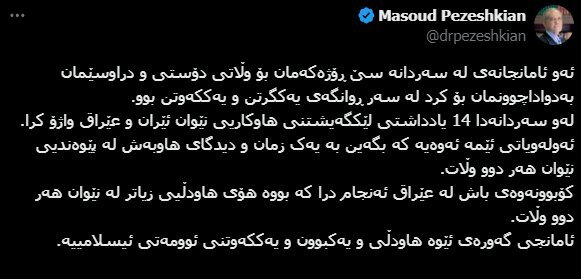 Masoud Pezeshkian
@drpezeshkian

ئەو ئامانجانەی لە سەردانە سێ ڕۆژەکەمان بۆ وڵاتی دۆستی و دراوسێمان بەدواداچوونمان بۆ کرد لە سەر ڕوانگەی یەکگرتن و یەککەوتن بوو.
لەو سەردانەدا 14 یادداشتی لێکگەیشتنی هاوکاریی نێوان ئێران و عێراق واژۆ کرا.
ئەولەویاتی ئێمە ئەوەیە کە بگەین بە یەک زمان و دیدگای هاوبەش لە پێوەندیی نێوان هەر دوو وڵات.
کۆبوونەوەی باش لە عێراق ئەنجام درا کە بووە هۆی هاودڵیی زیاتر لە نێوان هەر دوو وڵات.
ئامانجی گەورەی ئێوە هاودڵی و یەکبوون و یەککەوتنی ئوومەتی ئیسلامییە.